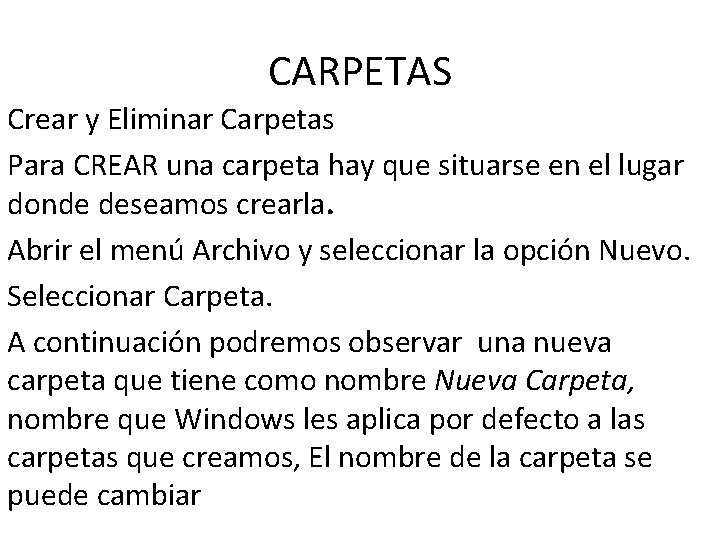 CARPETAS

Crear y Eliminar Carpetas

Para CREAR una carpeta hay que situarse en el lugar donde deseamos crearla.

Abrir el menú Archivo y seleccionar la opción Nuevo.

Seleccionar Carpeta.

A continuación podremos observar una nueva carpeta que tiene como nombre Nueva Carpeta, nombre que Windows les aplica por defecto a las carpetas que creamos, El nombre de la carpeta se puede cambiar